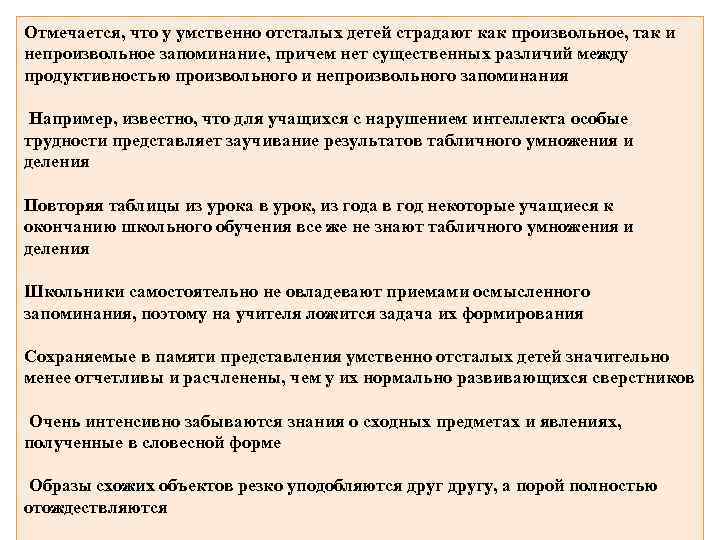 Отмечается, что у умственно отсталых детей страдают как произвольное, так и непроизвольное запоминание, причем нет существенных различий между продуктивностью произвольного и непроизвольного запоминания

Например, известно, что для учащихся с нарушением интеллекта особые трудности представляет заучивание результатов табличного умножения и деления

Повторяя таблицы из урока в урок, из года в год некоторые учащиеся к окончанию школьного обучения все же не знают табличного умножения и деления

Школьники самостоятельно не овладевают приемами осмысленного запоминания, поэтому на учителя ложится задача их формирования

Сохраняемые в памяти представления умственно отсталых детей значительно менее отчетливы и расчленены, чем у их нормально развивающихся сверстников

Очень интенсивно забываются знания о сходных предметах и явлениях, полученные в словесной форме

Образы схожих объектов резко уподобляются друг другу, а порой полностью отождествляются